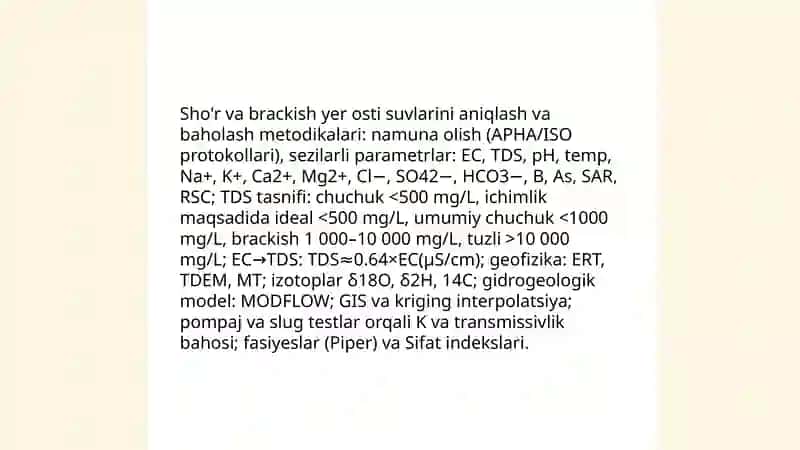 Sho'r va brackish yer osti suvlarini aniqlash va baholash metodikalari: namuna olish (APHA/ISO protokollari), sezilarli parametrlar: EC, TDS, pH, temp, Na+, K+, Ca2+, Mg2+, Cl−, SO42−, HCO3−, B, As, SAR, RSC; TDS tasnifi: chuchuk <500 mg/L, ichimlik maqsadida ideal <500 mg/L, umumiy chuchuk <1000 mg/L, brackish 1 000–10 000 mg/L, tuzli >10 000 mg/L; EC→TDS: TDS≈0.64×EC(μS/cm); geofizika: ERT, TDEM, MT; izotoplar δ18O, δ2H, 14C; gidrogeologik model: MODFLOW; GIS va kriging interpolatsiya; pompaj va slug testlar orqali K va transmissivlik bahosi; fasiyeslar (Piper) va Sifat indekslari.